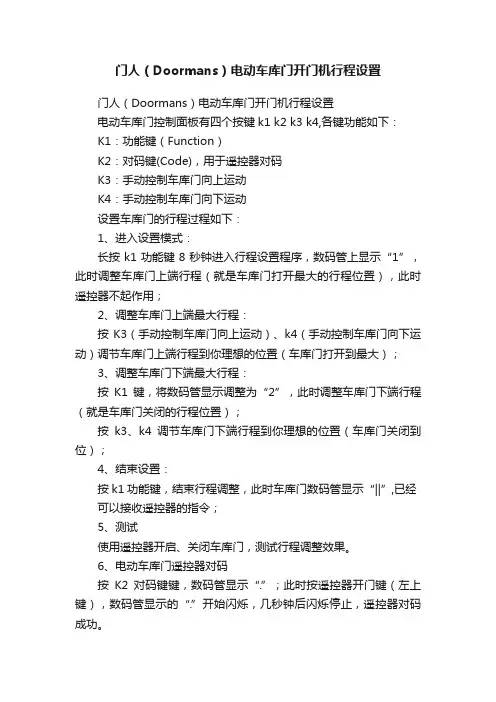 门人（Doormans）电动车库门开门机行程设置

门人（Doormans）电动车库门开门机行程设置

电动车库门控制面板有四个按键 k1 k2 k3 k4,各键功能如下：

K1：功能键（Function）

K2：对码键(Code)，用于遥控器对码

K3：手动控制车库门向上运动

K4：手动控制车库门向下运动

设置车库门的行程过程如下：

1、进入设置模式：

长按 k1 功能键 8 秒钟进入行程设置程序，数码管上显示“1”，此时调整车库门上端行程（就是车库门打开最大的行程位置），此时遥控器不起作用；

2、调整车库门上端最大行程：

按 K3（手动控制车库门向上运动）、k4（手动控制车库门向下运动）调节车库门上端行程到你理想的位置（车库门打开到最大）；

3、调整车库门下端最大行程：

按 K1 键，将数码管显示调整为“2”，此时调整车库门下端行程（就是车库门关闭的行程位置）；

按 k3、k4 调节车库门下端行程到你理想的位置（车库门关闭到位）；

4、结束设置：

按 k1 功能键，结束行程调整，此时车库门数码管显示“||”,已经可以接收遥控器的指令；

5、测试

使用遥控器开启、关闭车库门，测试行程调整效果。

6、电动车库门遥控器对码

按 K2 对码键键，数码管显示“.”；此时按遥控器开门键（左上键），数码管显示的“.”开始闪烁，几秒钟后闪烁停止，遥控器对码成功。